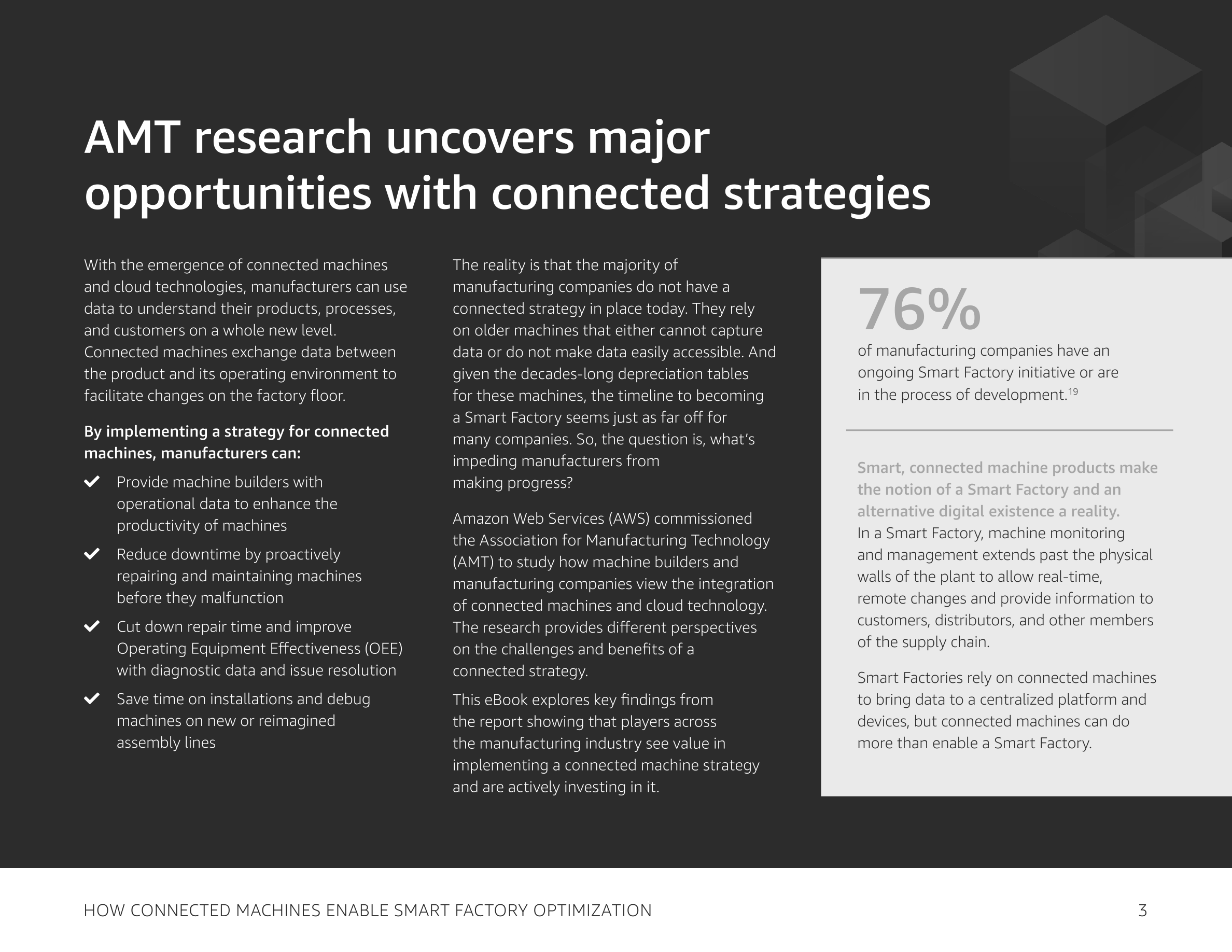 AMT research uncovers major opportunities with connected strategies

With the emergence of connected machines and cloud technologies, manufacturers can use data to understand their products, processes, and customers on a whole new level. Connected machines exchange data between the product and its operating environment to facilitate changes on the factory floor.

By implementing a strategy for connected machines, manufacturers can:

Provide machine builders with operational data to enhance the productivity of machines

Reduce downtime by proactively repairing and maintaining machines before they malfunction

Cut down repair time and improve Operating Equipment Effectiveness (OEE) with diagnostic data and issue resolution

Save time on installations and debug machines on new or reimagined assembly lines

The reality is that the majority of manufacturing companies do not have a connected strategy in place today. They rely on older machines that either cannot capture data or do not make data easily accessible. And given the decades-long depreciation tables for these machines, the timeline to becoming a Smart Factory seems just as far off for many companies. So, the question is, what's impeding manufacturers from making progress?

Amazon Web Services (AWS) commissioned the Association for Manufacturing Technology (AMT) to study how machine builders and manufacturing companies view the integration of connected machines and cloud technology. The research provides different perspectives on the challenges and benefits of a connected strategy.

This eBook explores key findings from the report showing that players across the manufacturing industry see value in implementing a connected machine strategy and are actively investing in it.

76%
of manufacturing companies have an ongoing Smart Factory initiative or are in the process of development.$^{19}$

Smart, connected machine products make the notion of a Smart Factory and an alternative digital existence a reality.
In a Smart Factory, machine monitoring and management extends past the physical walls of the plant to allow real-time, remote changes and provide information to customers, distributors, and other members of the supply chain.

Smart Factories rely on connected machines to bring data to a centralized platform and devices, but connected machines can do more than enable a Smart Factory.

HOW CONNECTED MACHINES ENABLE SMART FACTORY OPTIMIZATION

3